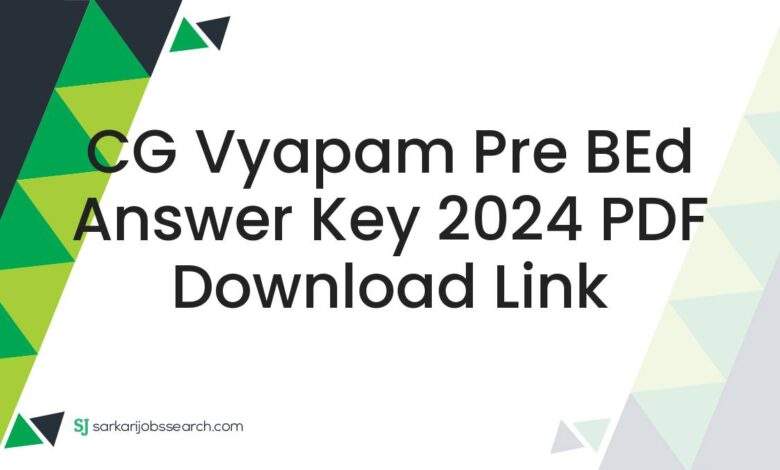 CG Vyapam Pre BEd Answer Key 2024 PDF Download Link

SJ sarkarijobssearch.com